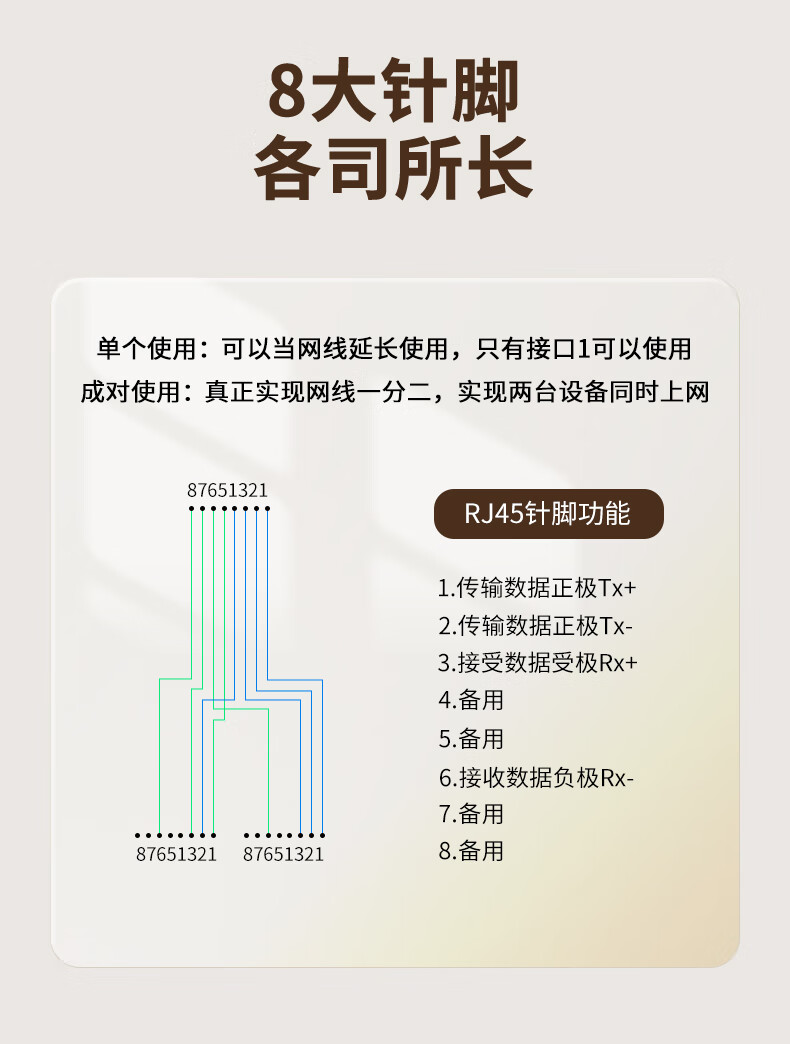 8大针脚
各司所长

单个使用：可以当网线延长使用，只有接口1可以使用
成对使用：真正实现网线一分二，实现两台设备同时上网

87651321

87651321 87651321

RJ45针脚功能

1.传输数据正极Tx+
2.传输数据正极Tx-
3.接受数据受极Rx+
4.备用
5.备用
6.接收数据负极Rx-
7.备用
8.备用